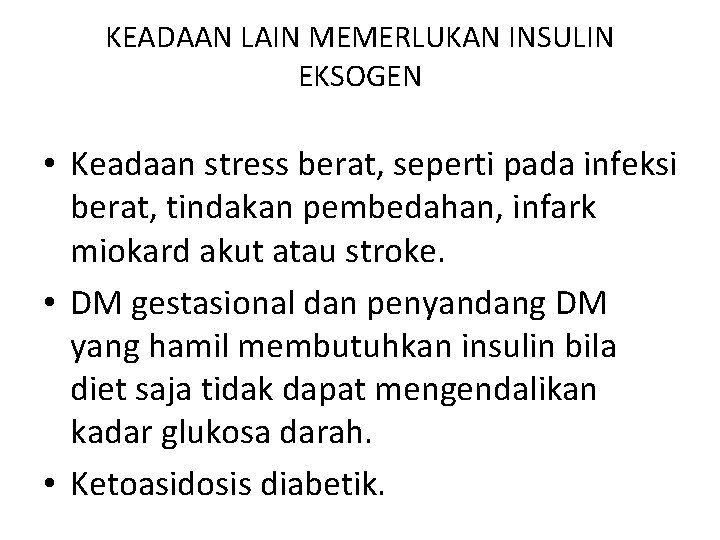 KEADAAN LAIN MEMERLUKAN INSULIN EKSOGEN

• Keadaan stress berat, seperti pada infeksi berat, tindakan pembedahan, infark miokard akut atau stroke.

• DM gestasional dan penyandang DM yang hamil membutuhkan insulin bila diet saja tidak dapat mengendalikan kadar glukosa darah.

• Ketoasidosis diabetik.